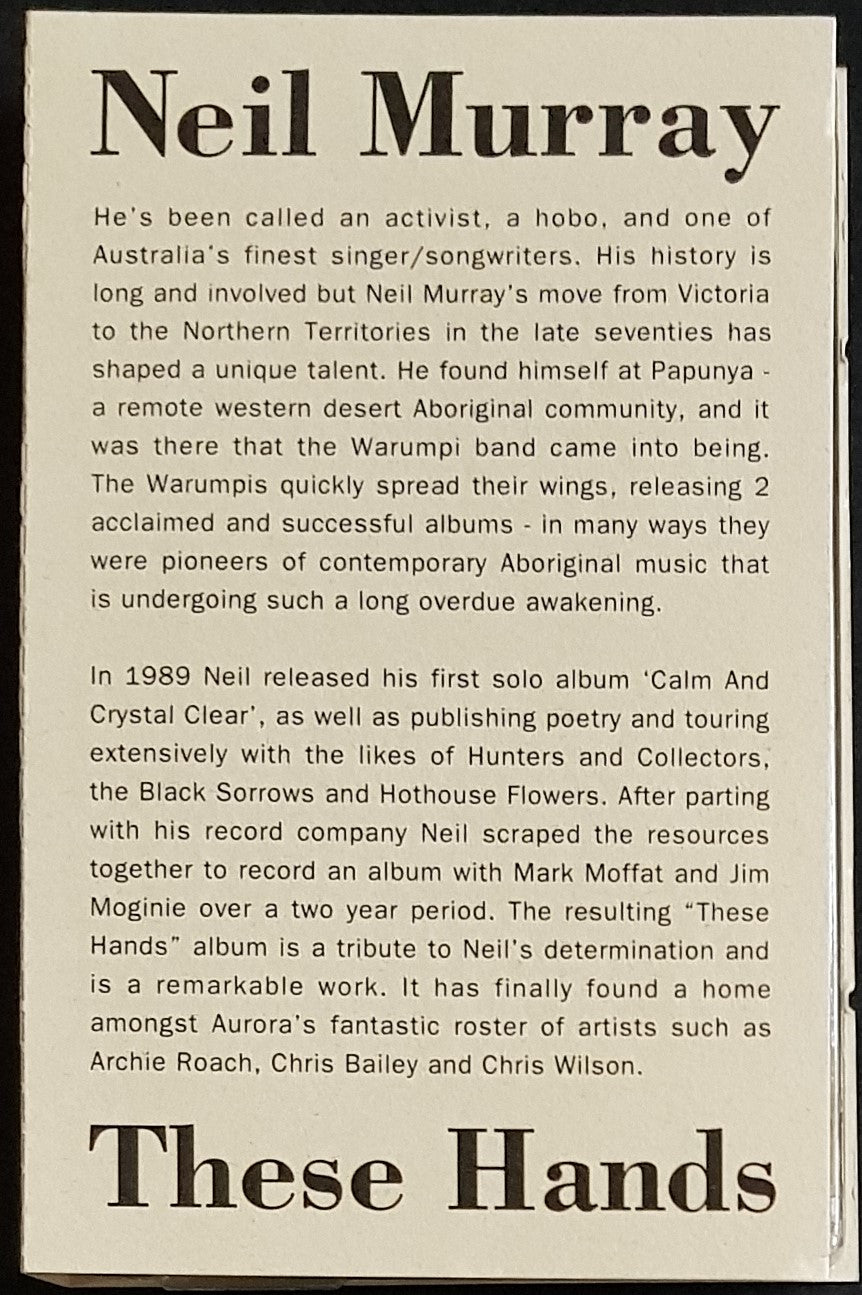 Neil Murray

He's been called an activist, a hobo, and one of Australia's finest singer/songwriters. His history is long and involved but Neil Murray's move from Victoria to the Northern Territories in the late seventies has shaped a unique talent. He found himself at Papunya - a remote western desert Aboriginal community, and it was there that the Warumpi band came into being. The Warumpis quickly spread their wings, releasing 2 acclaimed and successful albums - in many ways they were pioneers of contemporary Aboriginal music that is undergoing such a long overdue awakening.

In 1989 Neil released his first solo album 'Calm And Crystal Clear', as well as publishing poetry and touring extensively with the likes of Hunters and Collectors, the Black Sorrows and Hothouse Flowers. After parting with his record company Neil scraped the resources together to record an album with Mark Moffat and Jim Moginie over a two year period. The resulting "These Hands" album is a tribute to Neil's determination and is a remarkable work. It has finally found a home amongst Aurora's fantastic roster of artists such as Archie Roach, Chris Bailey and Chris Wilson.

These Hands